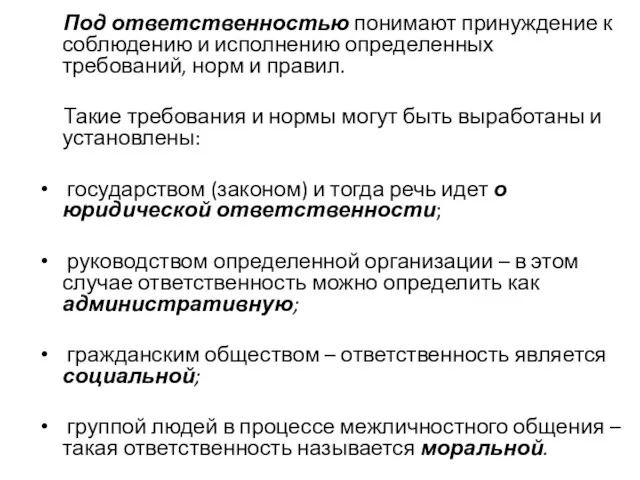 Под ответственностью понимают принуждение к соблюдению и исполнению определенных требований, норм и правил.

Такие требования и нормы могут быть выработаны и установлены:

• государством (законом) и тогда речь идет о юридической ответственности;

• руководством определенной организации – в этом случае ответственность можно определить как административную;

• гражданским обществом – ответственность является социальной;

• группой людей в процессе межличностного общения – такая ответственность называется моральной.